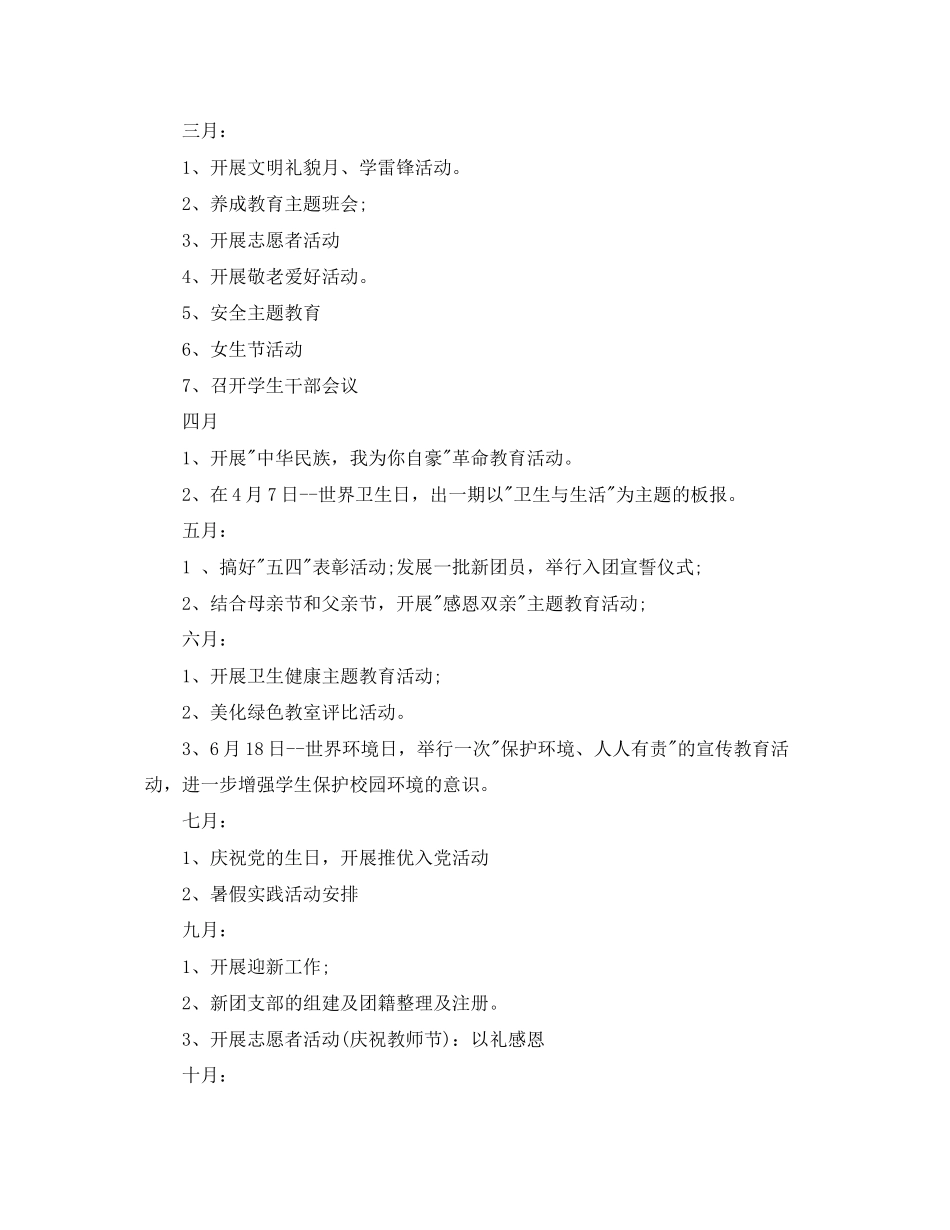 三月：

1、开展文明礼貌月、学雷锋活动。

2、养成教育主题班会;

3、开展志愿者活动

4、开展敬老爱好活动。

5、安全主题教育

6、女生节活动

7、召开学生干部会议

四月

1、开展"中华民族，我为你自豪"革命教育活动。

2、在4月7日--世界卫生日，出一期以"卫生与生活"为主题的板报。

五月：

1 、搞好"五四"表彰活动;发展一批新团员，举行入团宣誓仪式;

2、结合母亲节和父亲节，开展"感恩双亲"主题教育活动;

六月：

1、开展卫生健康主题教育活动;

2、美化绿色教室评比活动。

3、6月18日--世界环境日，举行一次"保护环境、人人有责"的宣传教育活动，进一步增强学生保护校园环境的意识。

七月：

1、庆祝党的生日，开展推优入党活动

2、暑假实践活动安排

九月：

1、开展迎新工作;

2、新团支部的组建及团籍整理及注册。

3、开展志愿者活动(庆祝教师节)：以礼感恩

十月：